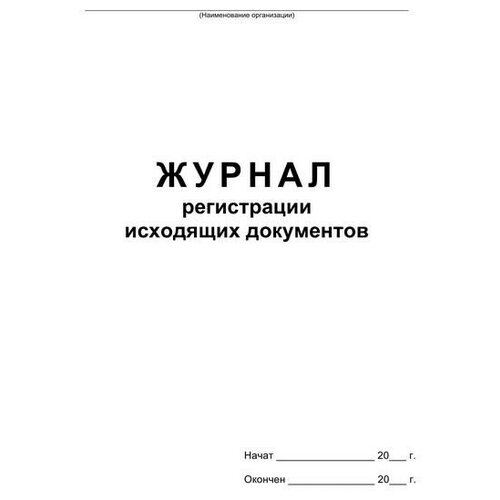 (Наименование организации)

ЖУРНАЛ
регистрации
исходящих документов

Начат ________________ 20___ г.

Окончен ______________ 20___ г.